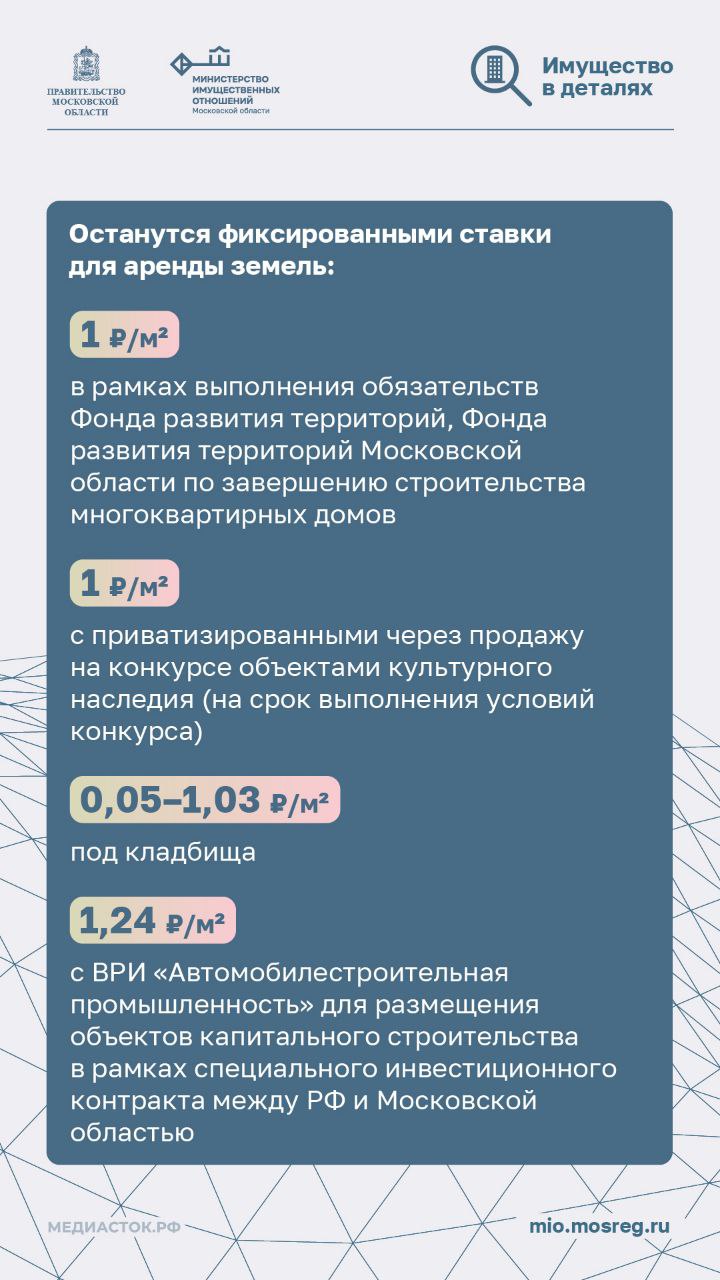 ПРАВИТЕЛЬСТВО МОСКОВСКОЙ ОБЛАСТИ

МИНИСТЕРСТВО ИМУЩЕСТВЕННЫХ ОТНОШЕНИЙ Московской области

Имущество в деталях

Останутся фиксированными ставки для аренды земель:

1 ₽/м²

в рамках выполнения обязательств Фонда развития территорий, Фонда развития территорий Московской области по завершению строительства многоквартирных домов

1 ₽/м²

с приватизированными через продажу на конкурсе объектами культурного наследия (на срок выполнения условий конкурса)

0,05–1,03 ₽/м²

под кладбища

1,24 ₽/м²

с ВРИ «Автомобилестроительная промышленность» для размещения объектов капитального строительства в рамках специального инвестиционного контракта между РФ и Московской областью

МЕДИАСТОК.РФ

mio.mosreg.ru